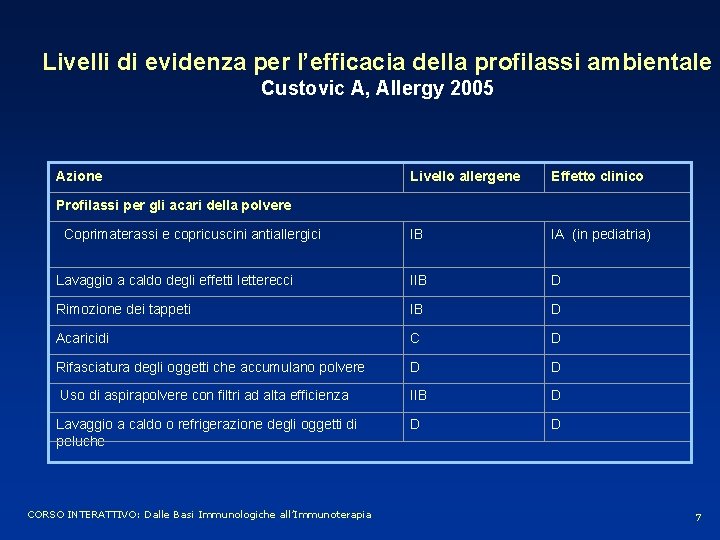 Livelli di evidenza per l'efficacia della profilassi ambientale
Custovic A, Allergy 2005

| Azione | Livello allergene | Effetto clinico |
|---|---|---|
| Profilassi per gli acari della polvere | | |
| Coprimaterassi e copricuscini antiallergici | IB | IA (in pediatria) |
| Lavaggio a caldo degli effetti letterecci | IIB | D |
| Rimozione dei tappeti | IB | D |
| Acaricidi | C | D |
| Rifasciatura degli oggetti che accumulano polvere | D | D |
| Uso di aspirapolvere con filtri ad alta efficienza | IIB | D |
| Lavaggio a caldo o refrigerazione degli oggetti di peluche | D | D |

CORSO INTERATTIVO: Dalle Basi Immunologiche all'Immunoterapia

7